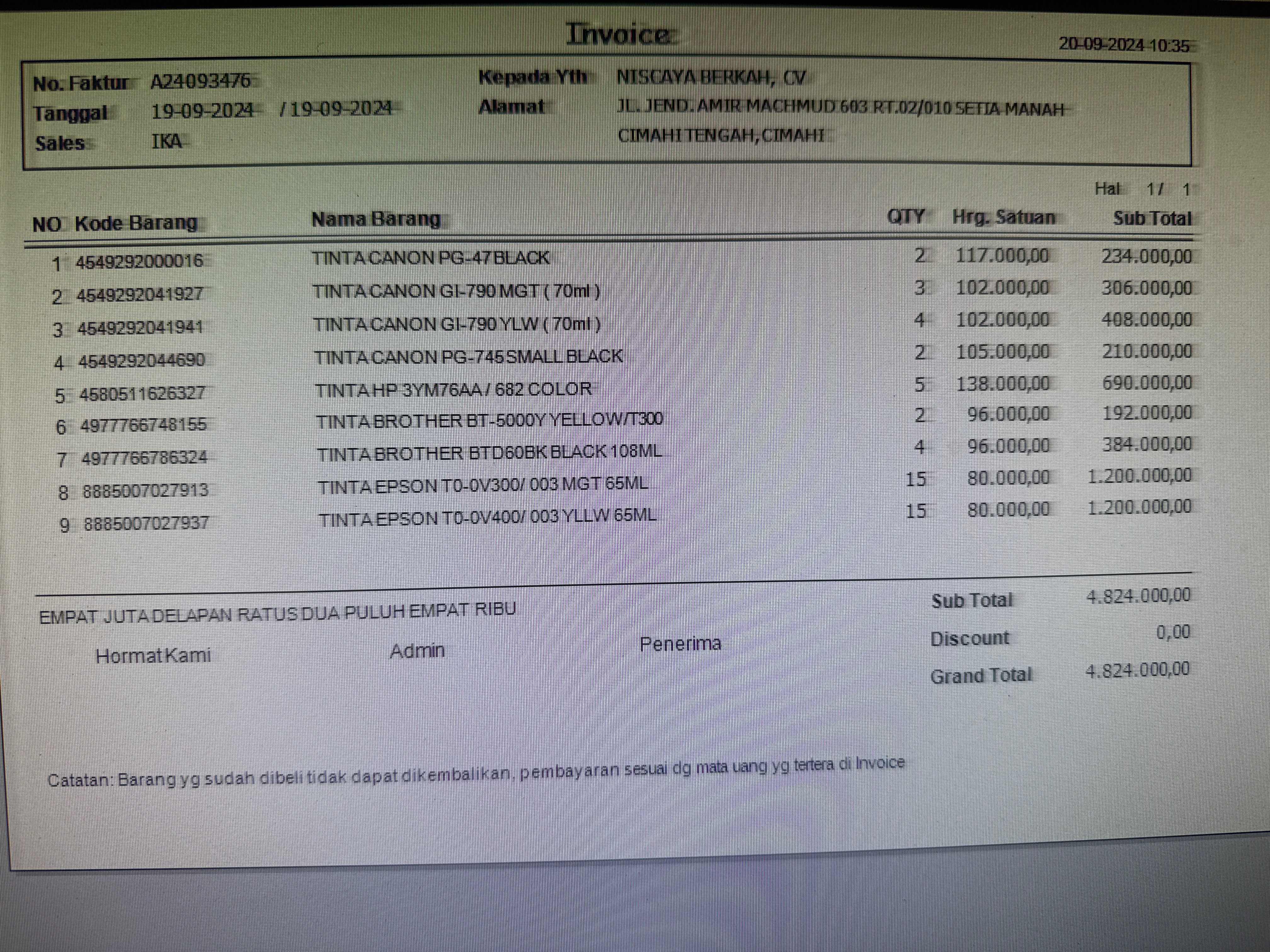 Invoice

20-09-2024 10:35

No. Faktur A24093476
Tanggal 19-09-2024 / 19-09-2024
Sales IKA

Kepada Yth NISCAYA BERKAH, CV
Alamat JL. JEND. AMIR MACHMUD 603 RT.02/010 SETIA MANAH
CIMAHI TENGAH, CIMAHI

Hal 1/ 1

| NO | Kode Barang | Nama Barang | QTY | Hrg. Satuan | Sub Total |
|---|---|---|---|---|---|
| 1 | 4549292000016 | TINTA CANON PG-47 BLACK | 2 | 117.000,00 | 234.000,00 |
| 2 | 4549292041927 | TINTA CANON GI-790 MGT ( 70ml ) | 3 | 102.000,00 | 306.000,00 |
| 3 | 4549292041941 | TINTA CANON GI-790 YLW ( 70ml ) | 4 | 102.000,00 | 408.000,00 |
| 4 | 4549292044690 | TINTA CANON PG-745 SMALL BLACK | 2 | 105.000,00 | 210.000,00 |
| 5 | 4580511626327 | TINTA HP 3YM76AA / 682 COLOR | 5 | 138.000,00 | 690.000,00 |
| 6 | 4977766748155 | TINTA BROTHER BT-5000Y YELLOW/T300 | 2 | 96.000,00 | 192.000,00 |
| 7 | 4977766786324 | TINTA BROTHER BTD60BK BLACK 108ML | 4 | 96.000,00 | 384.000,00 |
| 8 | 8885007027913 | TINTA EPSON T0-0V300/ 003 MGT 65ML | 15 | 80.000,00 | 1.200.000,00 |
| 9 | 8885007027937 | TINTA EPSON T0-0V400/ 003 YLLW 65ML | 15 | 80.000,00 | 1.200.000,00 |

EMPAT JUTA DELAPAN RATUS DUA PULUH EMPAT RIBU

Hormat Kami    Admin    Penerima

Sub Total 4.824.000,00
Discount 0,00
Grand Total 4.824.000,00

Catatan: Barang yg sudah dibeli tidak dapat dikembalikan, pembayaran sesuai dg mata uang yg tertera di Invoice